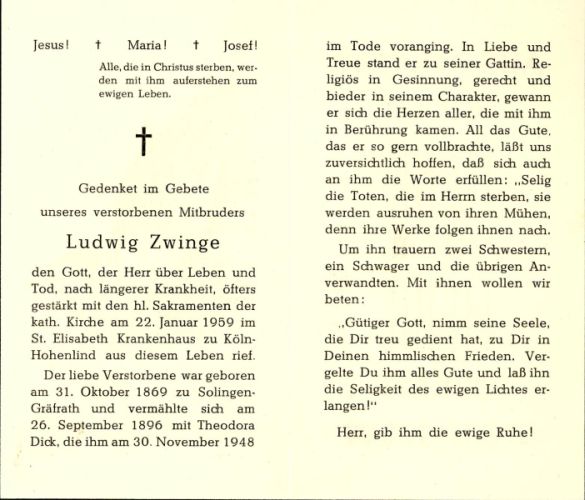 Jesus! † Maria! † Josef!

Alle, die in Christus sterben, werden mit ihm auferstehen zum ewigen Leben.

†

Gedenket im Gebete
unseres verstorbenen Mitbruders

Ludwig Zwinge

den Gott, der Herr über Leben und Tod, nach längerer Krankheit, öfters gestärkt mit den hl. Sakramenten der kath. Kirche am 22. Januar 1959 im St. Elisabeth Krankenhaus zu Köln-Hohenlind aus diesem Leben rief.

Der liebe Verstorbene war geboren am 31. Oktober 1869 zu Solingen-Gräfrath und vermählte sich am 26. September 1896 mit Theodora Dick, die ihm am 30. November 1948 im Tode voranging. In Liebe und Treue stand er zu seiner Gattin. Religiös in Gesinnung, gerecht und bieder in seinem Charakter, gewann er sich die Herzen aller, die mit ihm in Berührung kamen. All das Gute, das er so gern vollbrachte, läßt uns zuversichtlich hoffen, daß sich auch an ihm die Worte erfüllen: „Selig die Toten, die im Herrn sterben, sie werden ausruhen von ihren Mühen, denn ihre Werke folgen ihnen nach.

Um ihn trauern zwei Schwestern, ein Schwager und die übrigen Anverwandten. Mit ihnen wollen wir beten:

„Gütiger Gott, nimm seine Seele, die Dir treu gedient hat, zu Dir in Deinen himmlischen Frieden. Vergelte Du ihm alles Gute und laß ihn die Seligkeit des ewigen Lichtes erlangen!"

Herr, gib ihm die ewige Ruhe!